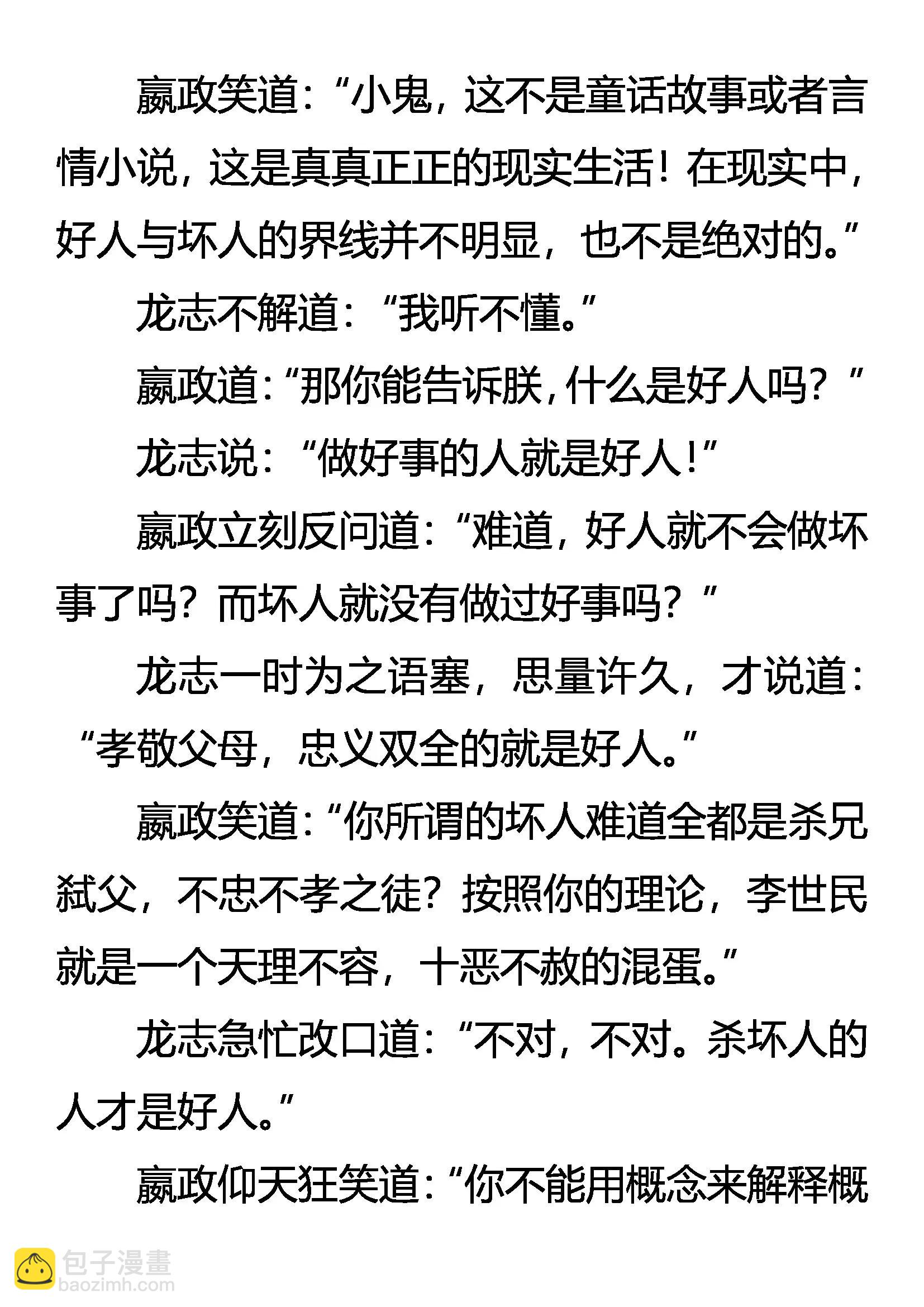 嬴政笑道：“小鬼，这不是童话故事或者言情小说，这是真真正正的现实生活！在现实中，好人与坏人的界线并不明显，也不是绝对的。”

龙志不解道：“我听不懂。”

嬴政道：“那你能告诉朕，什么是好人吗？”

龙志说：“做好事的人就是好人！”

嬴政立刻反问道：“难道，好人就不会做坏事了吗？而坏人就没有做过好事吗？”

龙志一时为之语塞，思量许久，才说道：“孝敬父母，忠义双全的就是好人。”

嬴政笑道：“你所谓的坏人难道全都是杀兄弑父，不忠不孝之徒？按照你的理论，李世民就是一个天理不容，十恶不赦的混蛋。”

龙志急忙改口道：“不对，不对。杀坏人的人才是好人。”

嬴政仰天狂笑道：“你不能用概念来解释概

包子漫畫
baozimh.com